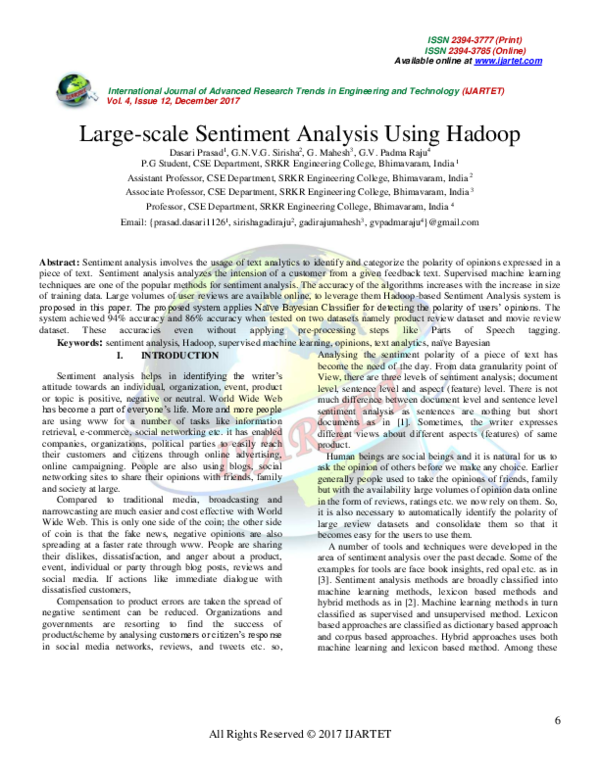 ISSN 2394-3777 (Print)
ISSN 2394-3785 (Online)
Available online at www.ijartet.com

International Journal of Advanced Research Trends in Engineering and Technology (IJARTET)
Vol. 4, Issue 12, December 2017

Large-scale Sentiment Analysis Using Hadoop

Dasari Prasad$^{1}$, G.N.V.G. Sirisha$^{2}$, G. Mahesh$^{3}$, G.V. Padma Raju$^{4}$
P.G Student, CSE Department, SRKR Engineering College, Bhimavaram, India $^{1}$
Assistant Professor, CSE Department, SRKR Engineering College, Bhimavaram, India $^{2}$
Associate Professor, CSE Department, SRKR Engineering College, Bhimavaram, India $^{3}$
Professor, CSE Department, SRKR Engineering College, Bhimavaram, India $^{4}$
Email: {prasad.dasari1126$^{1}$, sirishagadiraju$^{2}$, gadirajumahesh$^{3}$, gvpadmaraju$^{4}$}@gmail.com

Abstract: Sentiment analysis involves the usage of text analytics to identify and categorize the polarity of opinions expressed in a piece of text. Sentiment analysis analyzes the intension of a customer from a given feedback text. Supervised machine learning techniques are one of the popular methods for sentiment analysis. The accuracy of the algorithms increases with the increase in size of training data. Large volumes of user reviews are available online, to leverage them Hadoop-based Sentiment Analysis system is proposed in this paper. The proposed system applies Naïve Bayesian Classifier for detecting the polarity of users' opinions. The system achieved 94% accuracy and 86% accuracy when tested on two datasets namely product review dataset and movie review dataset. These accuracies even without applying pre-processing steps like Parts of Speech tagging.
Keywords: sentiment analysis, Hadoop, supervised machine learning, opinions, text analytics, naïve Bayesian

I. INTRODUCTION

Sentiment analysis helps in identifying the writer's attitude towards an individual, organization, event, product or topic is positive, negative or neutral. World Wide Web has become a part of everyone's life. More and more people are using www for a number of tasks like information retrieval, e-commerce, social networking etc. it has enabled companies, organizations, political parties to easily reach their customers and citizens through online advertising, online campaigning. People are also using blogs, social networking sites to share their opinions with friends, family and society at large.

Compared to traditional media, broadcasting and narrowcasting are much easier and cost effective with World Wide Web. This is only one side of the coin; the other side of coin is that the fake news, negative opinions are also spreading at a faster rate through www. People are sharing their dislikes, dissatisfaction, and anger about a product, event, individual or party through blog posts, reviews and social media. If actions like immediate dialogue with dissatisfied customers,

Compensation to product errors are taken the spread of negative sentiment can be reduced. Organizations and governments are resorting to find the success of product/scheme by analysing customers or citizen's response in social media networks, reviews, and tweets etc. so, Analysing the sentiment polarity of a piece of text has become the need of the day. From data granularity point of View, there are three levels of sentiment analysis; document level, sentence level and aspect (feature) level. There is not much difference between document level and sentence level sentiment analysis as sentences are nothing but short documents as in [1]. Sometimes, the writer expresses different views about different aspects (features) of same product.

Human beings are social beings and it is natural for us to ask the opinion of others before we make any choice. Earlier generally people used to take the opinions of friends, family but with the availability large volumes of opinion data online in the form of reviews, ratings etc. we now rely on them. So, it is also necessary to automatically identify the polarity of large review datasets and consolidate them so that it becomes easy for the users to use them.

A number of tools and techniques were developed in the area of sentiment analysis over the past decade. Some of the examples for tools are face book insights, red opal etc. as in [3]. Sentiment analysis methods are broadly classified into machine learning methods, lexicon based methods and hybrid methods as in [2]. Machine learning methods in turn classified as supervised and unsupervised method. Lexicon based approaches are classified as dictionary based approach and corpus based approaches. Hybrid approaches uses both machine learning and lexicon based method. Among these

6

All Rights Reserved © 2017 IJARTET

IJARTET